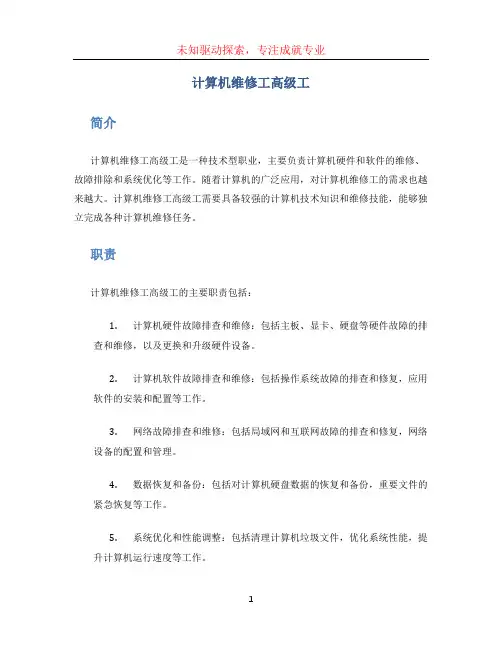 未知驱动探索，专注成就专业

计算机维修工高级工

简介

计算机维修工高级工是一种技术型职业，主要负责计算机硬件和软件的维修、故障排除和系统优化等工作。随着计算机的广泛应用，对计算机维修工的需求也越来越大。计算机维修工高级工需要具备较强的计算机技术知识和维修技能，能够独立完成各种计算机维修任务。

职责

计算机维修工高级工的主要职责包括：

1. 计算机硬件故障排查和维修：包括主板、显卡、硬盘等硬件故障的排查和维修，以及更换和升级硬件设备。

2. 计算机软件故障排查和维修：包括操作系统故障的排查和修复，应用软件的安装和配置等工作。

3. 网络故障排查和维修：包括局域网和互联网故障的排查和修复，网络设备的配置和管理。

4. 数据恢复和备份：包括对计算机硬盘数据的恢复和备份，重要文件的紧急恢复等工作。

5. 系统优化和性能调整：包括清理计算机垃圾文件，优化系统性能，提升计算机运行速度等工作。

1